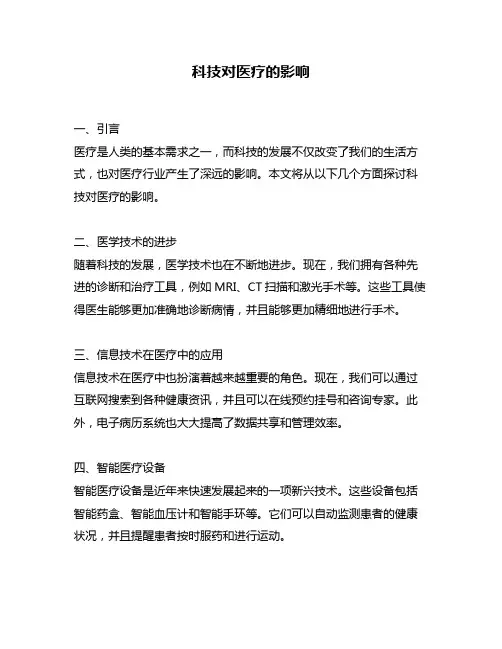 科技对医疗的影响

一、引言
医疗是人类的基本需求之一，而科技的发展不仅改变了我们的生活方式，也对医疗行业产生了深远的影响。本文将从以下几个方面探讨科技对医疗的影响。

二、医学技术的进步
随着科技的发展，医学技术也在不断地进步。现在，我们拥有各种先进的诊断和治疗工具，例如 MRI、CT 扫描和激光手术等。这些工具使得医生能够更加准确地诊断病情，并且能够更加精细地进行手术。

三、信息技术在医疗中的应用
信息技术在医疗中也扮演着越来越重要的角色。现在，我们可以通过互联网搜索到各种健康资讯，并且可以在线预约挂号和咨询专家。此外，电子病历系统也大大提高了数据共享和管理效率。

四、智能医疗设备
智能医疗设备是近年来快速发展起来的一项新兴技术。这些设备包括智能药盒、智能血压计和智能手环等。它们可以自动监测患者的健康状况，并且提醒患者按时服药和进行运动。